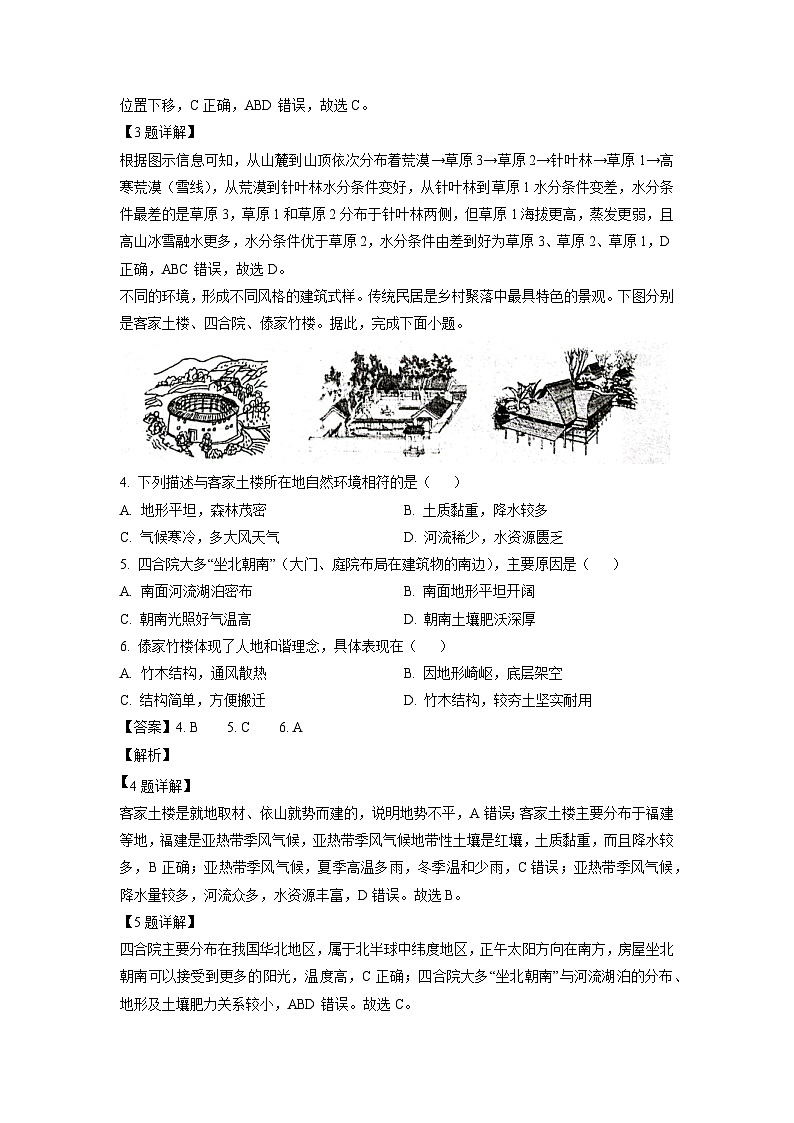 位置下移，C 正确，ABD 错误，故选 C。

【3 题详解】

根据图示信息可知，从山麓到山顶依次分布着荒漠→草原 3→草原 2→针叶林→草原 1→高寒荒漠（雪线），从荒漠到针叶林水分条件变好，从针叶林到草原 1 水分条件变差，水分条件最差的是草原 3，草原 1 和草原 2 分布于针叶林两侧，但草原 1 海拔更高，蒸发更弱，且高山冰雪融水更多，水分条件优于草原 2，水分条件由差到好为草原 3、草原 2、草原 1，D 正确，ABC 错误，故选 D。

不同的环境，形成不同风格的建筑式样。传统民居是乡村聚落中最具特色的景观。下图分别是客家土楼、四合院、傣家竹楼。据此，完成下面小题。

4. 下列描述与客家土楼所在地自然环境相符的是（　　）

A. 地形平坦，森林茂密

B. 土质黏重，降水较多

C. 气候寒冷，多大风天气

D. 河流稀少，水资源匮乏

5. 四合院大多“坐北朝南”（大门、庭院布局在建筑物的南边），主要原因是（　　）

A. 南面河流湖泊密布

B. 南面地形平坦开阔

C. 朝南光照好气温高

D. 朝南土壤肥沃深厚

6. 傣家竹楼体现了人地和谐理念，具体表现在（　　）

A. 竹木结构，通风散热

B. 因地形崎岖，底层架空

C. 结构简单，方便搬迁

D. 竹木结构，较夯土坚实耐用

【答案】4. B　　5. C　　6. A

【解析】

【4 题详解】

客家土楼是就地取材、依山就势而建的，说明地势不平，A 错误；客家土楼主要分布于福建等地，福建是亚热带季风气候，亚热带季风气候地带性土壤是红壤，土质黏重，而且降水较多，B 正确；亚热带季风气候，夏季高温多雨，冬季温和少雨，C 错误；亚热带季风气候，降水量较多，河流众多，水资源丰富，D 错误。故选 B。

【5 题详解】

四合院主要分布在我国华北地区，属于北半球中纬度地区，正午太阳方向在南方，房屋坐北朝南可以接受到更多的阳光，温度高，C 正确；四合院大多“坐北朝南”与河流湖泊的分布、地形及土壤肥力关系较小，ABD 错误。故选 C。